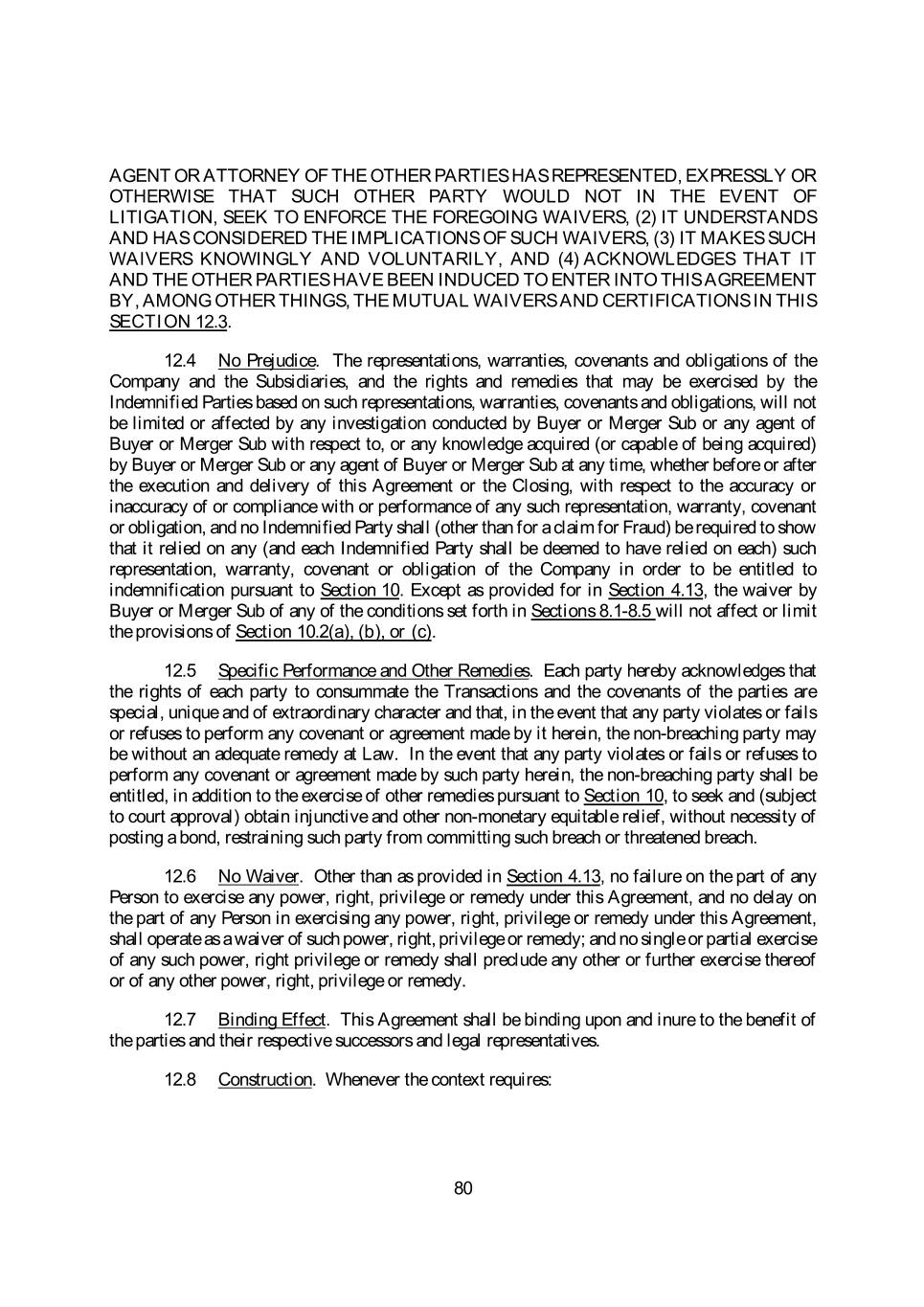 AGENT OR ATTORNEY OF THE OTHER PARTIES HAS REPRESENTED, EXPRESSLY OR OTHERWISE THAT SUCH OTHER PARTY WOULD NOT IN THE EVENT OF LITIGATION, SEEK TO ENFORCE THE FOREGOING WAIVERS, (2) IT UNDERSTANDS AND HAS CONSIDERED THE IMPLICATIONS OF SUCH WAIVERS, (3) IT MAKES SUCH WAIVERS KNOWINGLY AND VOLUNTARILY, AND (4) ACKNOWLEDGES THAT IT AND THE OTHER PARTIES HAVE BEEN INDUCED TO ENTER INTO THIS AGREEMENT BY, AMONG OTHER THINGS, THE MUTUAL WAIVERS AND CERTIFICATIONS IN THIS SECTION 12.3.

12.4 No Prejudice. The representations, warranties, covenants and obligations of the Company and the Subsidiaries, and the rights and remedies that may be exercised by the Indemnified Parties based on such representations, warranties, covenants and obligations, will not be limited or affected by any investigation conducted by Buyer or Merger Sub or any agent of Buyer or Merger Sub with respect to, or any knowledge acquired (or capable of being acquired) by Buyer or Merger Sub or any agent of Buyer or Merger Sub at any time, whether before or after the execution and delivery of this Agreement or the Closing, with respect to the accuracy or inaccuracy of or compliance with or performance of any such representation, warranty, covenant or obligation, and no Indemnified Party shall (other than for a claim for Fraud) be required to show that it relied on any (and each Indemnified Party shall be deemed to have relied on each) such representation, warranty, covenant or obligation of the Company in order to be entitled to indemnification pursuant to Section 10. Except as provided for in Section 4.13, the waiver by Buyer or Merger Sub of any of the conditions set forth in Sections 8.1-8.5 will not affect or limit the provisions of Section 10.2(a), (b), or (c).

12.5 Specific Performance and Other Remedies. Each party hereby acknowledges that the rights of each party to consummate the Transactions and the covenants of the parties are special, unique and of extraordinary character and that, in the event that any party violates or fails or refuses to perform any covenant or agreement made by it herein, the non-breaching party may be without an adequate remedy at Law. In the event that any party violates or fails or refuses to perform any covenant or agreement made by such party herein, the non-breaching party shall be entitled, in addition to the exercise of other remedies pursuant to Section 10, to seek and (subject to court approval) obtain injunctive and other non-monetary equitable relief, without necessity of posting a bond, restraining such party from committing such breach or threatened breach.

12.6 No Waiver. Other than as provided in Section 4.13, no failure on the part of any Person to exercise any power, right, privilege or remedy under this Agreement, and no delay on the part of any Person in exercising any power, right, privilege or remedy under this Agreement, shall operate as a waiver of such power, right, privilege or remedy; and no single or partial exercise of any such power, right privilege or remedy shall preclude any other or further exercise thereof or of any other power, right, privilege or remedy.

12.7 Binding Effect. This Agreement shall be binding upon and inure to the benefit of the parties and their respective successors and legal representatives.

12.8 Construction. Whenever the context requires:

80